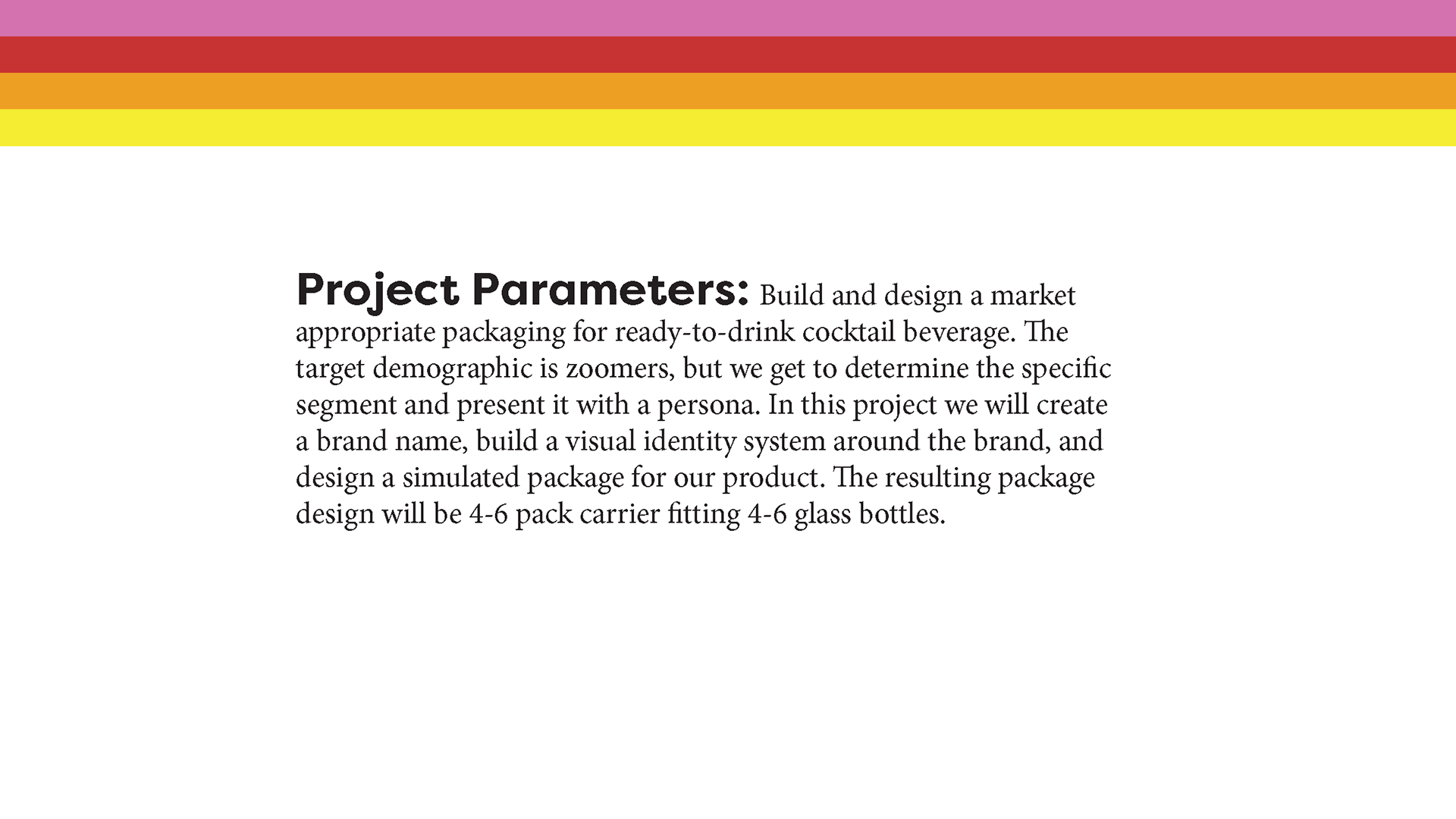 Project Parameters: Build and design a market appropriate packaging for ready-to-drink cocktail beverage. The target demographic is zoomers, but we get to determine the specific segment and present it with a persona. In this project we will create a brand name, build a visual identity system around the brand, and design a simulated package for our product. The resulting package design will be 4-6 pack carrier fitting 4-6 glass bottles.